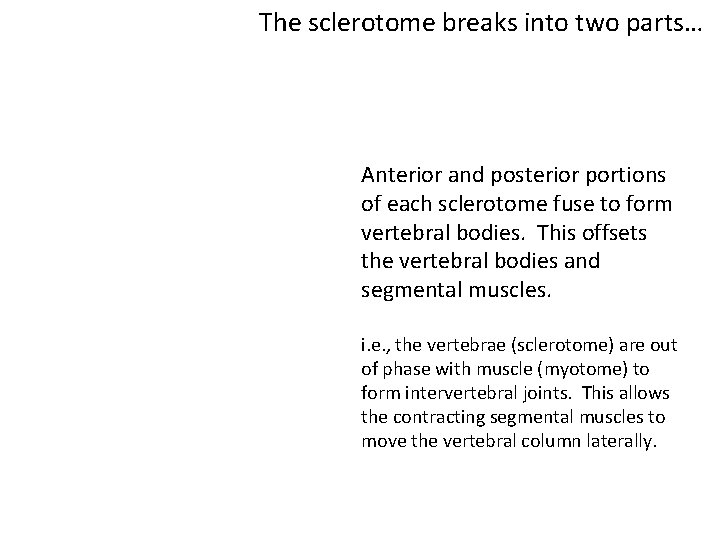 The sclerotome breaks into two parts…

Anterior and posterior portions of each sclerotome fuse to form vertebral bodies.  This offsets the vertebral bodies and segmental muscles.

i.e., the vertebrae (sclerotome) are out of phase with muscle (myotome) to form intervertebral joints.  This allows the contracting segmental muscles to move the vertebral column laterally.